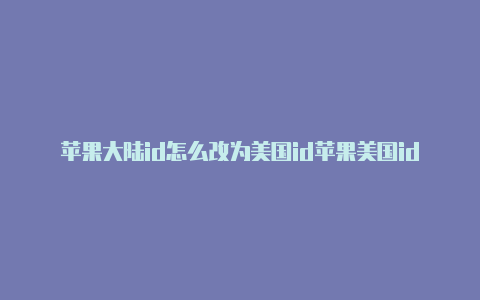 苹果大陆id怎么改为美国id苹果美国id